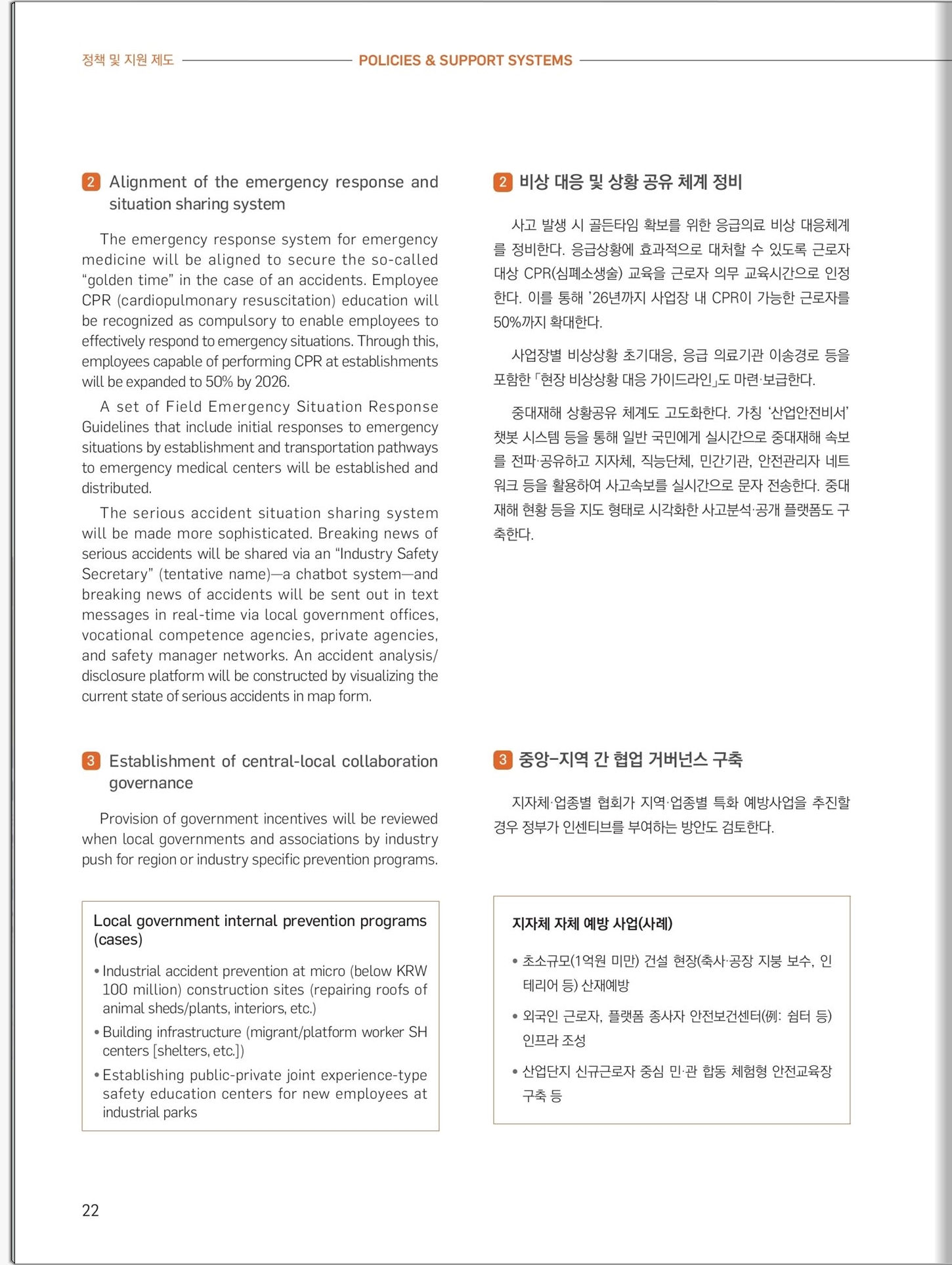 정책 및 지원 제도 POLICIES & SUPPORT SYSTEMS

2 Alignment of the emergency response and situation sharing system

The emergency response system for emergency medicine will be aligned to secure the so-called "golden time" in the case of an accidents. Employee CPR (cardiopulmonary resuscitation) education will be recognized as compulsory to enable employees to effectively respond to emergency situations. Through this, employees capable of performing CPR at establishments will be expanded to 50% by 2026.

A set of Field Emergency Situation Response Guidelines that include initial responses to emergency situations by establishment and transportation pathways to emergency medical centers will be established and distributed.

The serious accident situation sharing system will be made more sophisticated. Breaking news of serious accidents will be shared via an "Industry Safety Secretary" (tentative name)—a chatbot system—and breaking news of accidents will be sent out in text messages in real-time via local government offices, vocational competence agencies, private agencies, and safety manager networks. An accident analysis/disclosure platform will be constructed by visualizing the current state of serious accidents in map form.

3 Establishment of central-local collaboration governance

Provision of government incentives will be reviewed when local governments and associations by industry push for region or industry specific prevention programs.

Local government internal prevention programs (cases)

• Industrial accident prevention at micro (below KRW 100 million) construction sites (repairing roofs of animal sheds/plants, interiors, etc.)
• Building infrastructure (migrant/platform worker SH centers [shelters, etc.])
• Establishing public-private joint experience-type safety education centers for new employees at industrial parks

2 비상 대응 및 상황 공유 체계 정비

사고 발생 시 골든타임 확보를 위한 응급의료 비상 대응체계를 정비한다. 응급상황에 효과적으로 대처할 수 있도록 근로자 대상 CPR(심폐소생술) 교육을 근로자 의무 교육시간으로 인정한다. 이를 통해 '26년까지 사업장 내 CPR이 가능한 근로자를 50%까지 확대한다.

사업장별 비상상황 초기대응, 응급 의료기관 이송경로 등을 포함한 「현장 비상상황 대응 가이드라인」도 마련·보급한다.

중대재해 상황공유 체계도 고도화한다. 가칭 '산업안전비서' 챗봇 시스템 등을 통해 일반 국민에게 실시간으로 중대재해 속보를 전파·공유하고 지자체, 직능단체, 민간기관, 안전관리자 네트워크 등을 활용하여 사고속보를 실시간으로 문자 전송한다. 중대재해 현황 등을 지도 형태로 시각화한 사고분석·공개 플랫폼도 구축한다.

3 중앙-지역 간 협업 거버넌스 구축

지자체·업종별 협회가 지역·업종별 특화 예방사업을 추진할 경우 정부가 인센티브를 부여하는 방안도 검토한다.

지자체 자체 예방 사업(사례)

• 초소규모(1억원 미만) 건설 현장(축사·공장 지붕 보수, 인테리어 등) 산재예방
• 외국인 근로자, 플랫폼 종사자 안전보건센터(例: 쉼터 등) 인프라 조성
• 산업단지 신규근로자 중심 민·관 합동 체험형 안전교육장 구축 등

22